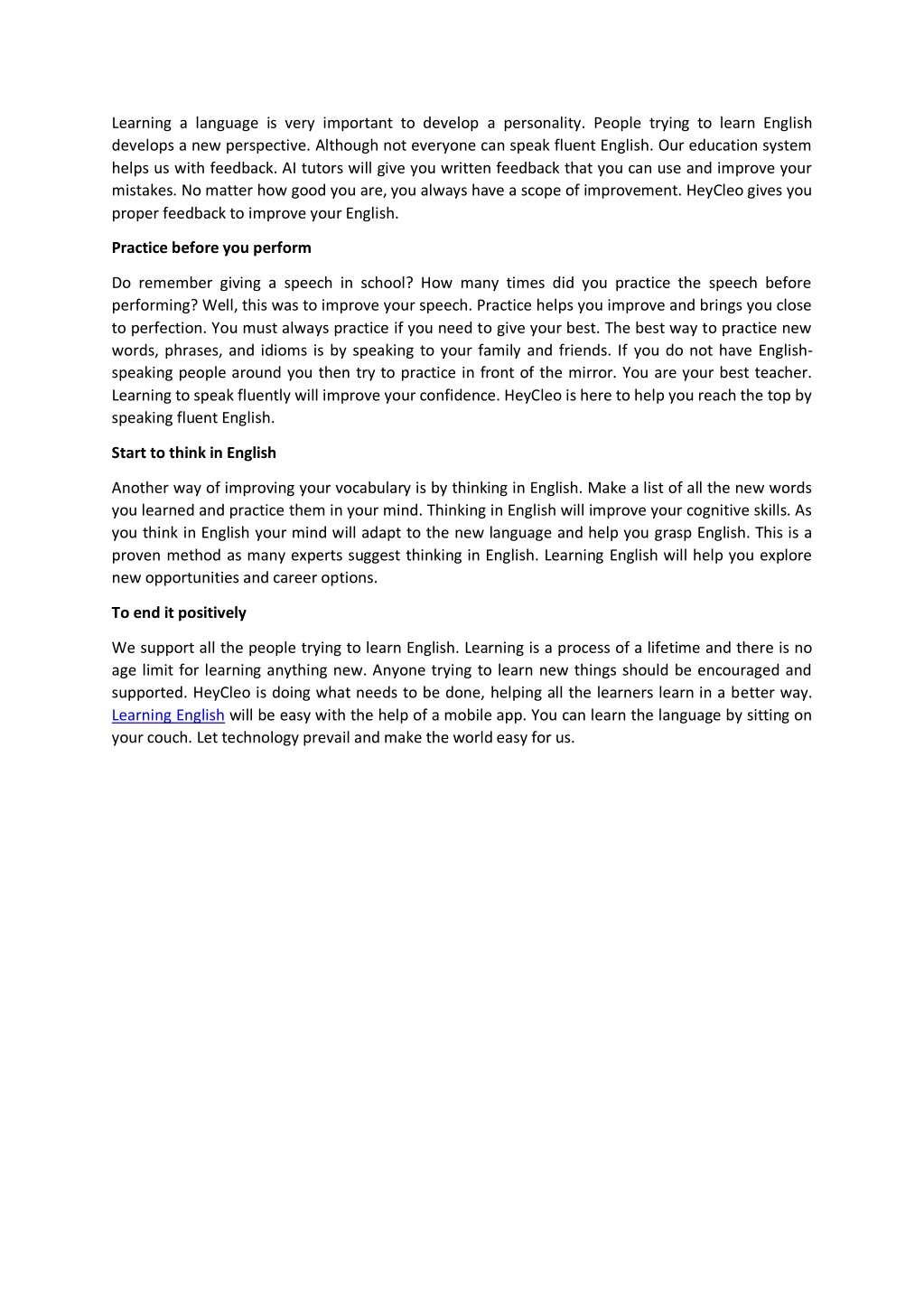 Learning a language is very important to develop a personality. People trying to learn English develops a new perspective. Although not everyone can speak fluent English. Our education system helps us with feedback. AI tutors will give you written feedback that you can use and improve your mistakes. No matter how good you are, you always have a scope of improvement. HeyCleo gives you proper feedback to improve your English.

Practice before you perform

Do remember giving a speech in school? How many times did you practice the speech before performing? Well, this was to improve your speech. Practice helps you improve and brings you close to perfection. You must always practice if you need to give your best. The best way to practice new words, phrases, and idioms is by speaking to your family and friends. If you do not have English-speaking people around you then try to practice in front of the mirror. You are your best teacher. Learning to speak fluently will improve your confidence. HeyCleo is here to help you reach the top by speaking fluent English.

Start to think in English

Another way of improving your vocabulary is by thinking in English. Make a list of all the new words you learned and practice them in your mind. Thinking in English will improve your cognitive skills. As you think in English your mind will adapt to the new language and help you grasp English. This is a proven method as many experts suggest thinking in English. Learning English will help you explore new opportunities and career options.

To end it positively

We support all the people trying to learn English. Learning is a process of a lifetime and there is no age limit for learning anything new. Anyone trying to learn new things should be encouraged and supported. HeyCleo is doing what needs to be done, helping all the learners learn in a better way. Learning English will be easy with the help of a mobile app. You can learn the language by sitting on your couch. Let technology prevail and make the world easy for us.